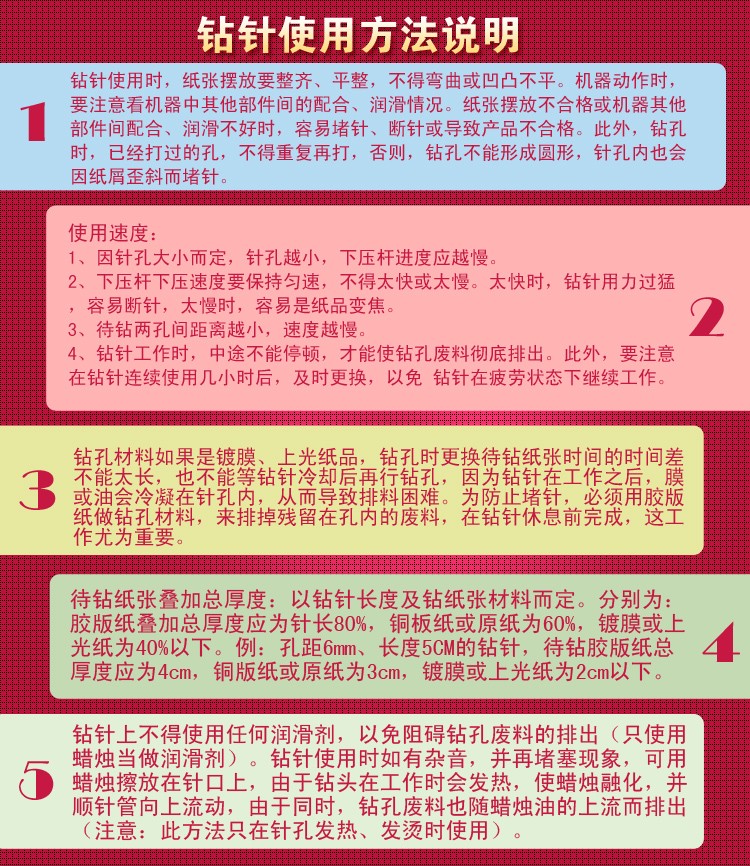 钻针使用方法说明

1

钻针使用时，纸张摆放要整齐、平整，不得弯曲或凹凸不平。机器动作时，要注意看机器中其他部件间的配合、润滑情况。纸张摆放不合格或机器其他部件间配合、润滑不好时，容易堵针、断针或导致产品不合格。此外，钻孔时，已经打过的孔，不得重复再打，否则，钻孔不能形成圆形，针孔内也会因纸屑歪斜而堵针。

使用速度：
1、因针孔大小而定，针孔越小，下压杆进度应越慢。
2、下压杆下压速度要保持匀速，不得太快或太慢。太快时，钻针用力过猛，容易断针，太慢时，容易是纸品变焦。
3、待钻两孔间距离越小，速度越慢。
4、钻针工作时，中途不能停顿，才能使钻孔废料彻底排出。此外，要注意在钻针连续使用几小时后，及时更换，以免 钻针在疲劳状态下继续工作。

2

3

钻孔材料如果是镀膜、上光纸品，钻孔时更换待钻纸张时间的时间差不能太长，也不能等钻针冷却后再行钻孔，因为钻针在工作之后，膜或油会冷凝在针孔内，从而导致排料困难。为防止堵针，必须用胶版纸做钻孔材料，来排掉残留在孔内的废料，在钻针休息前完成，这工作尤为重要。

待钻纸张叠加总厚度：以钻针长度及钻纸张材料而定。分别为：胶版纸叠加总厚度应为针长80%，铜板纸或原纸为60%，镀膜或上光纸为40%以下。例：孔距6mm、长度5CM的钻针，待钻胶版纸总厚度应为4cm，铜版纸或原纸为3cm，镀膜或上光纸为2cm以下。

4

5

钻针上不得使用任何润滑剂，以免阻碍钻孔废料的排出（只使用蜡烛当做润滑剂）。钻针使用时如有杂音，并再堵塞现象，可用蜡烛擦放在针口上，由于钻头在工作时会发热，使蜡烛融化，并顺针管向上流动，由于同时，钻孔废料也随蜡烛油的上流而排出（注意：此方法只在针孔发热、发烫时使用）。